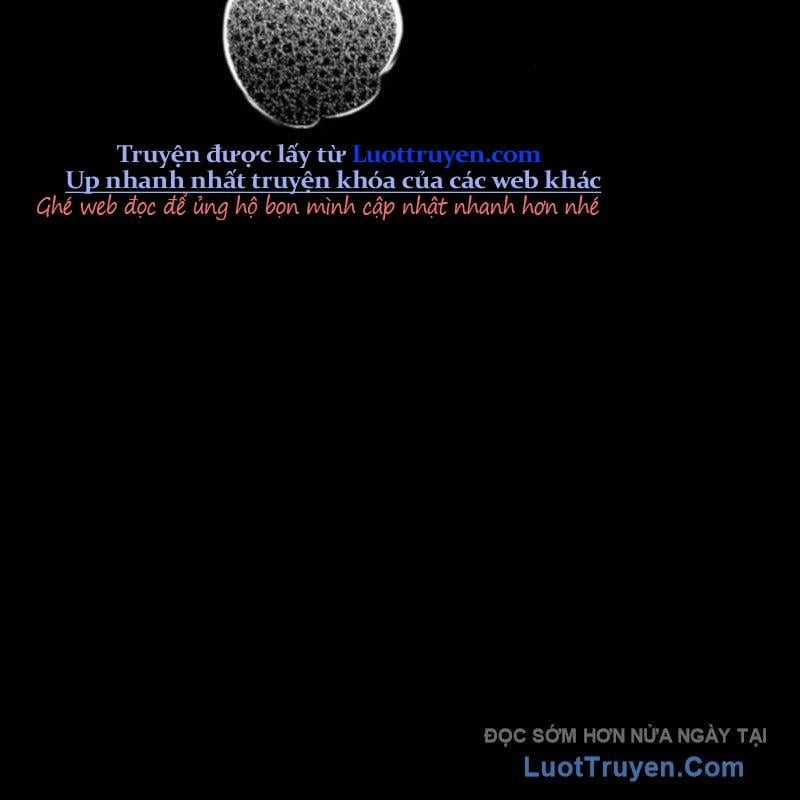 Truyện được lấy từ Luottruyen.com
Up nhanh nhất truyện khóa của các web khác
Ghé web đọc để ủng hộ bọn mình cập nhật nhanh hơn nhé

ĐỌC SỚM HƠN NỬA NGÀY TẠI
LuotTruyen.Com